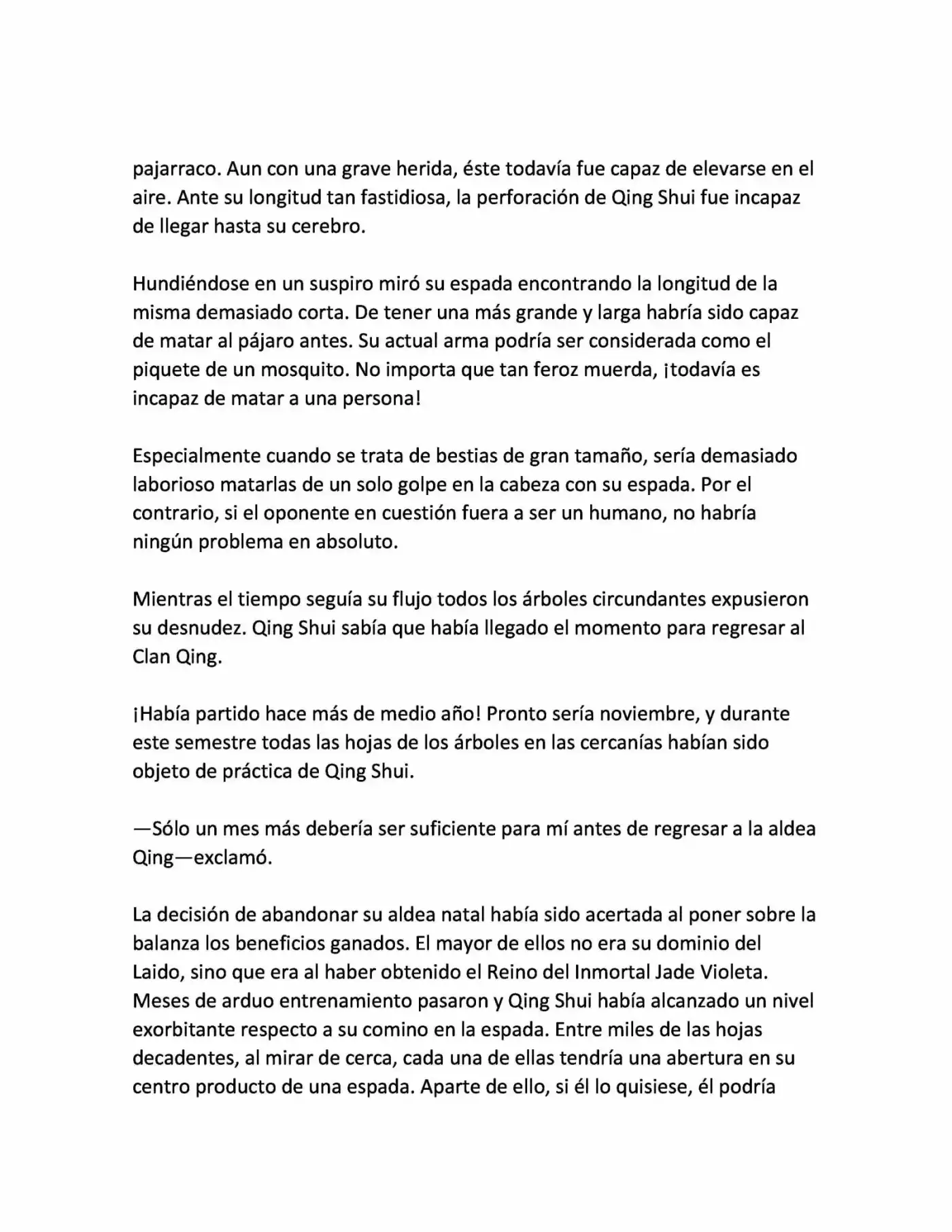 pajarraco. Aun con una grave herida, éste todavía fue capaz de elevarse en el aire. Ante su longitud tan fastidiosa, la perforación de Qing Shui fue incapaz de llegar hasta su cerebro.

Hundiéndose en un suspiro miró su espada encontrando la longitud de la misma demasiado corta. De tener una más grande y larga habría sido capaz de matar al pájaro antes. Su actual arma podría ser considerada como el piquete de un mosquito. No importa que tan feroz muerda, ¡todavía es incapaz de matar a una persona!

Especialmente cuando se trata de bestias de gran tamaño, sería demasiado laborioso matarlas de un solo golpe en la cabeza con su espada. Por el contrario, si el oponente en cuestión fuera a ser un humano, no habría ningún problema en absoluto.

Mientras el tiempo seguía su flujo todos los árboles circundantes expusieron su desnudez. Qing Shui sabía que había llegado el momento para regresar al Clan Qing.

¡Había partido hace más de medio año! Pronto sería noviembre, y durante este semestre todas las hojas de los árboles en las cercanías habían sido objeto de práctica de Qing Shui.

—Sólo un mes más debería ser suficiente para mí antes de regresar a la aldea Qing—exclamó.

La decisión de abandonar su aldea natal había sido acertada al poner sobre la balanza los beneficios ganados. El mayor de ellos no era su dominio del Laido, sino que era al haber obtenido el Reino del Inmortal Jade Violeta. Meses de arduo entrenamiento pasaron y Qing Shui había alcanzado un nivel exorbitante respecto a su comino en la espada. Entre miles de las hojas decadentes, al mirar de cerca, cada una de ellas tendría una abertura en su centro producto de una espada. Aparte de ello, si él lo quisiese, él podría